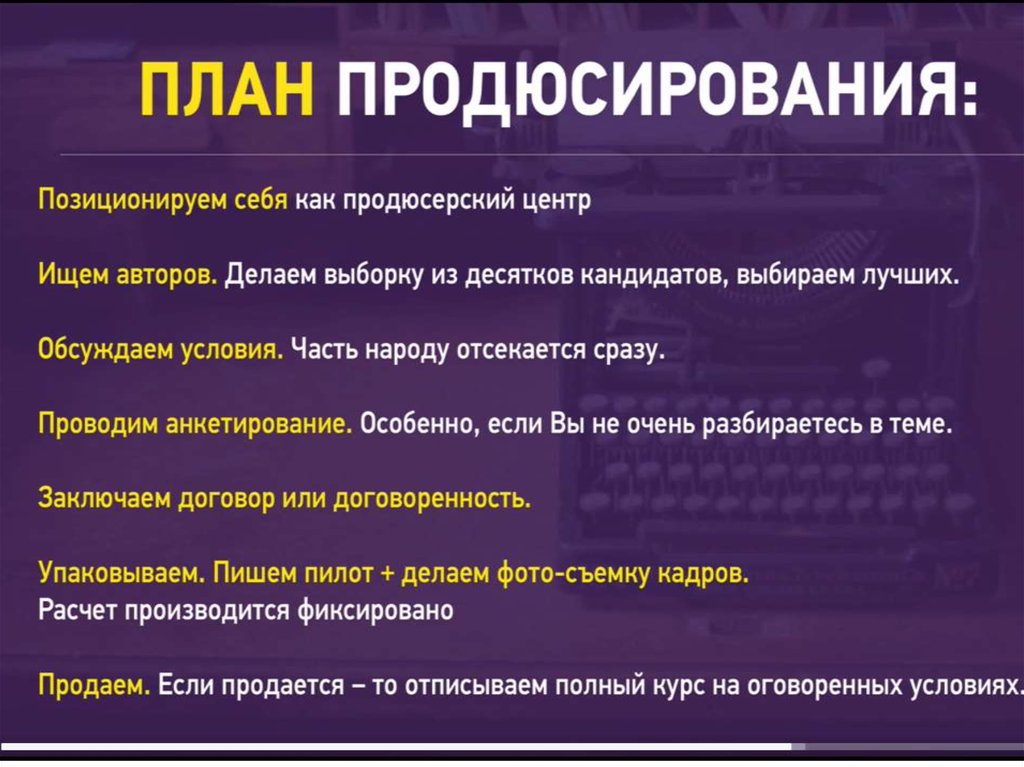 ПЛАН ПРОДЮСИРОВАНИЯ:

Позиционируем себя как продюсерский центр

Ищем авторов. Делаем выборку из десятков кандидатов, выбираем лучших.

Обсуждаем условия. Часть народу отсекается сразу.

Проводим анкетирование. Особенно, если Вы не очень разбираетесь в теме.

Заключаем договор или договоренность.

Упаковываем. Пишем пилот + делаем фото-съемку кадров.
Расчет производится фиксировано

Продаем. Если продается – то отписываем полный курс на оговоренных условиях.